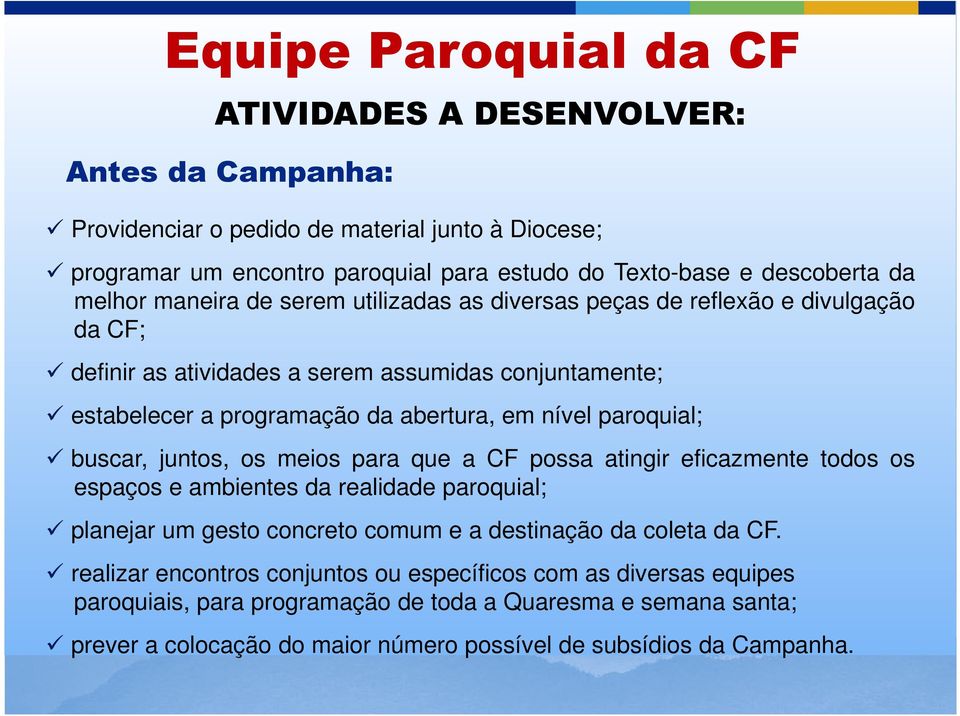 Equipe Paroquial da CF

ATIVIDADES A DESENVOLVER:

Antes da Campanha:

✓ Providenciar o pedido de material junto à Diocese;

✓ programar um encontro paroquial para estudo do Texto-base e descoberta da melhor maneira de serem utilizadas as diversas peças de reflexão e divulgação da CF;

✓ definir as atividades a serem assumidas conjuntamente;

✓ estabelecer a programação da abertura, em nível paroquial;

✓ buscar, juntos, os meios para que a CF possa atingir eficazmente todos os espaços e ambientes da realidade paroquial;

✓ planejar um gesto concreto comum e a destinação da coleta da CF.

✓ realizar encontros conjuntos ou específicos com as diversas equipes paroquiais, para programação de toda a Quaresma e semana santa;

✓ prever a colocação do maior número possível de subsídios da Campanha.